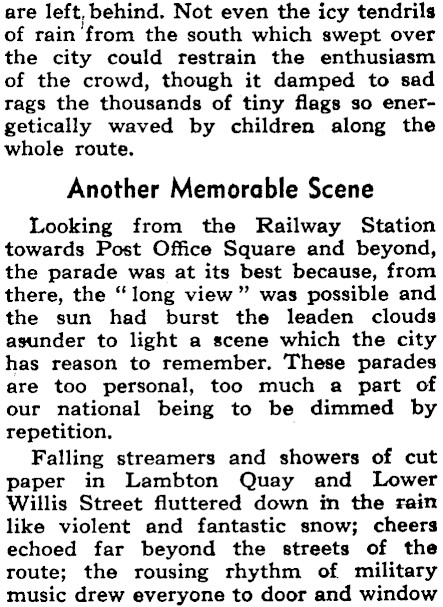 are left behind. Not even the icy tendrils of rain from the south which swept over the city could restrain the enthusiasm of the crowd, though it damped to sad rags the thousands of tiny flags so energetically waved by children along the whole route.

Another Memorable Scene

Looking from the Railway Station towards Post Office Square and beyond, the parade was at its best because, from there, the "long view" was possible and the sun had burst the leaden clouds asunder to light a scene which the city has reason to remember. These parades are too personal, too much a part of our national being to be dimmed by repetition.

Falling streamers and showers of cut paper in Lambton Quay and Lower Willis Street fluttered down in the rain like violent and fantastic snow; cheers echoed far beyond the streets of the route; the rousing rhythm of military music drew everyone to door and window